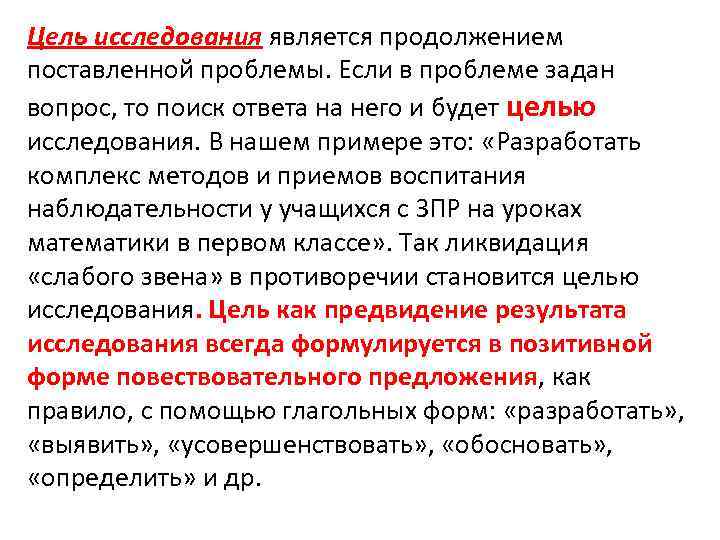 Цель исследования является продолжением поставленной проблемы. Если в проблеме задан вопрос, то поиск ответа на него и будет целью исследования. В нашем примере это: «Разработать комплекс методов и приемов воспитания наблюдательности у учащихся с ЗПР на уроках математики в первом классе». Так ликвидация «слабого звена» в противоречии становится целью исследования. Цель как предвидение результата исследования всегда формулируется в позитивной форме повествовательного предложения, как правило, с помощью глагольных форм: «разработать», «выявить», «усовершенствовать», «обосновать», «определить» и др.